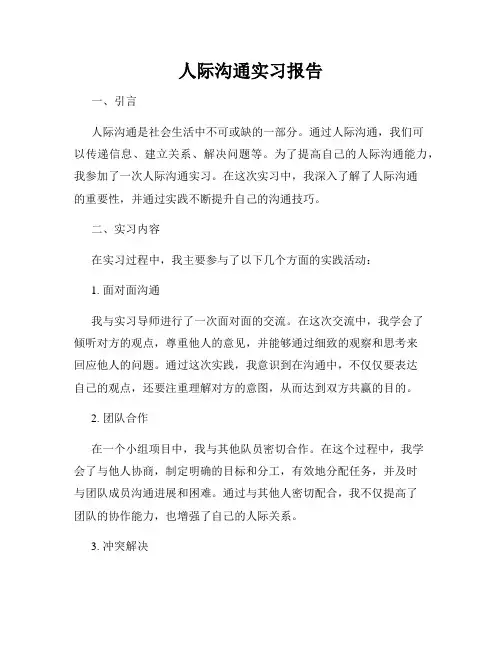 人际沟通实习报告

一、引言

人际沟通是社会生活中不可或缺的一部分。通过人际沟通，我们可以传递信息、建立关系、解决问题等。为了提高自己的人际沟通能力，我参加了一次人际沟通实习。在这次实习中，我深入了解了人际沟通的重要性，并通过实践不断提升自己的沟通技巧。

二、实习内容

在实习过程中，我主要参与了以下几个方面的实践活动：

1. 面对面沟通

我与实习导师进行了一次面对面的交流。在这次交流中，我学会了倾听对方的观点，尊重他人的意见，并能够通过细致的观察和思考来回应他人的问题。通过这次实践，我意识到在沟通中，不仅仅要表达自己的观点，还要注重理解对方的意图，从而达到双方共赢的目的。

2. 团队合作

在一个小组项目中，我与其他队员密切合作。在这个过程中，我学会了与他人协商，制定明确的目标和分工，有效地分配任务，并及时与团队成员沟通进展和困难。通过与其他人密切配合，我不仅提高了团队的协作能力，也增强了自己的人际关系。

3. 冲突解决